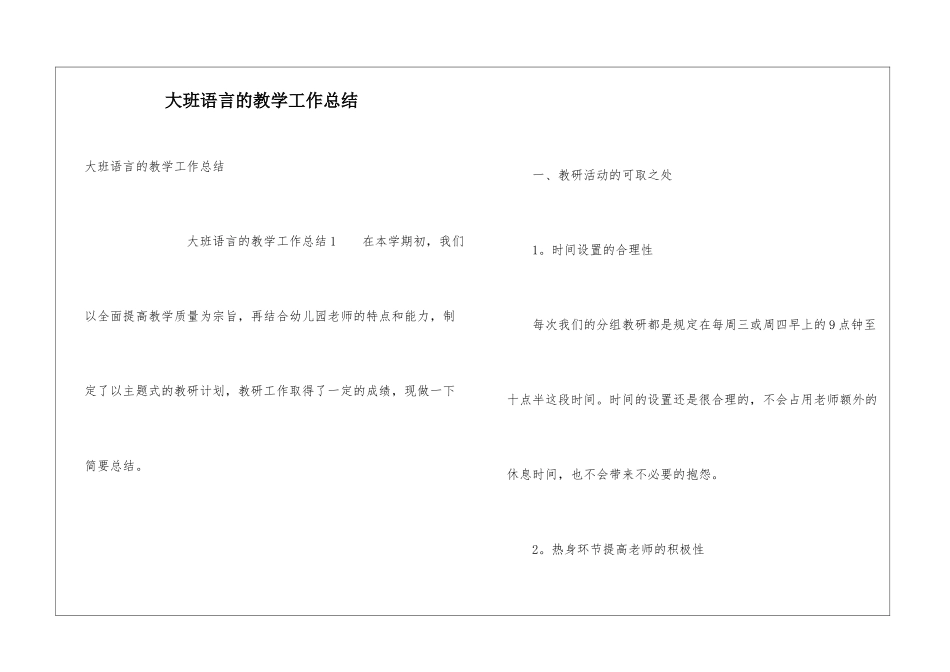 大班语言的教学工作总结

大班语言的教学工作总结

大班语言的教学工作总结1　　在本学期初，我们以全面提高教学质量为宗旨，再结合幼儿园老师的特点和能力，制定了以主题式的教研计划，教研工作取得了一定的成绩，现做一下简要总结。

一、教研活动的可取之处

1。时间设置的合理性

每次我们的分组教研都是规定在每周三或周四早上的9点钟至十点半这段时间。时间的设置还是很合理的，不会占用老师额外的休息时间，也不会带来不必要的抱怨。

2。热身环节提高老师的积极性